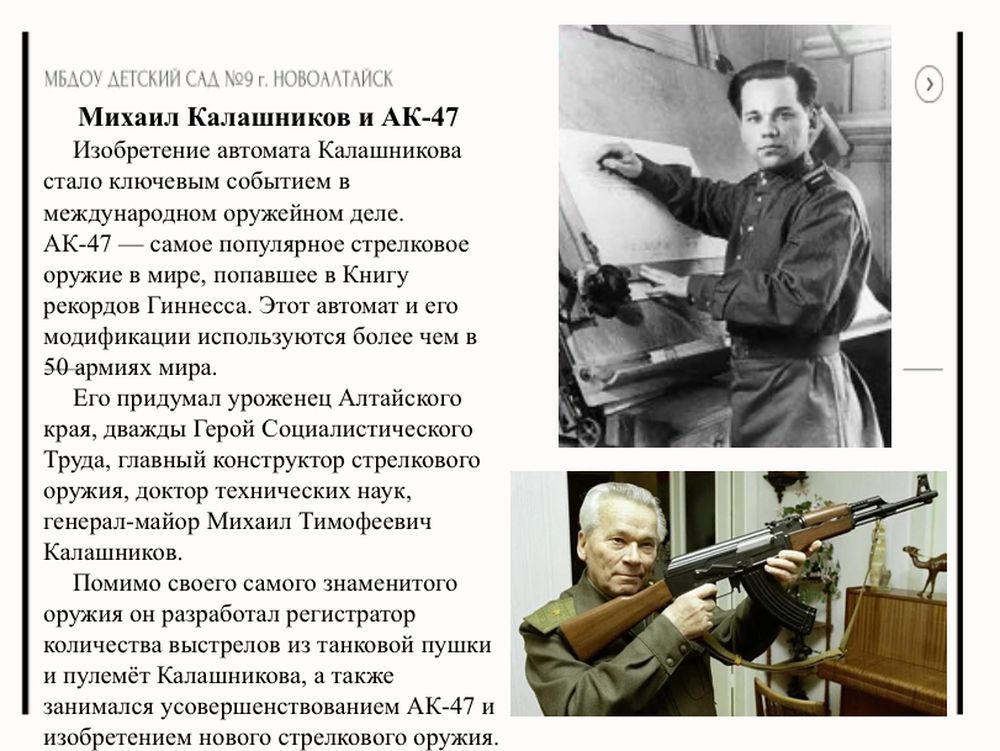 МБДОУ ДЕТСКИЙ САД №9 г. НОВОАЛТАЙСК

Михаил Калашников и АК-47

Изобретение автомата Калашникова стало ключевым событием в международном оружейном деле. АК-47 — самое популярное стрелковое оружие в мире, попавшее в Книгу рекордов Гиннесса. Этот автомат и его модификации используются более чем в 50 армиях мира.

Его придумал уроженец Алтайского края, дважды Герой Социалистического Труда, главный конструктор стрелкового оружия, доктор технических наук, генерал-майор Михаил Тимофеевич Калашников.

Помимо своего самого знаменитого оружия он разработал регистратор количества выстрелов из танковой пушки и пулемёт Калашникова, а также занимался усовершенствованием АК-47 и изобретением нового стрелкового оружия.